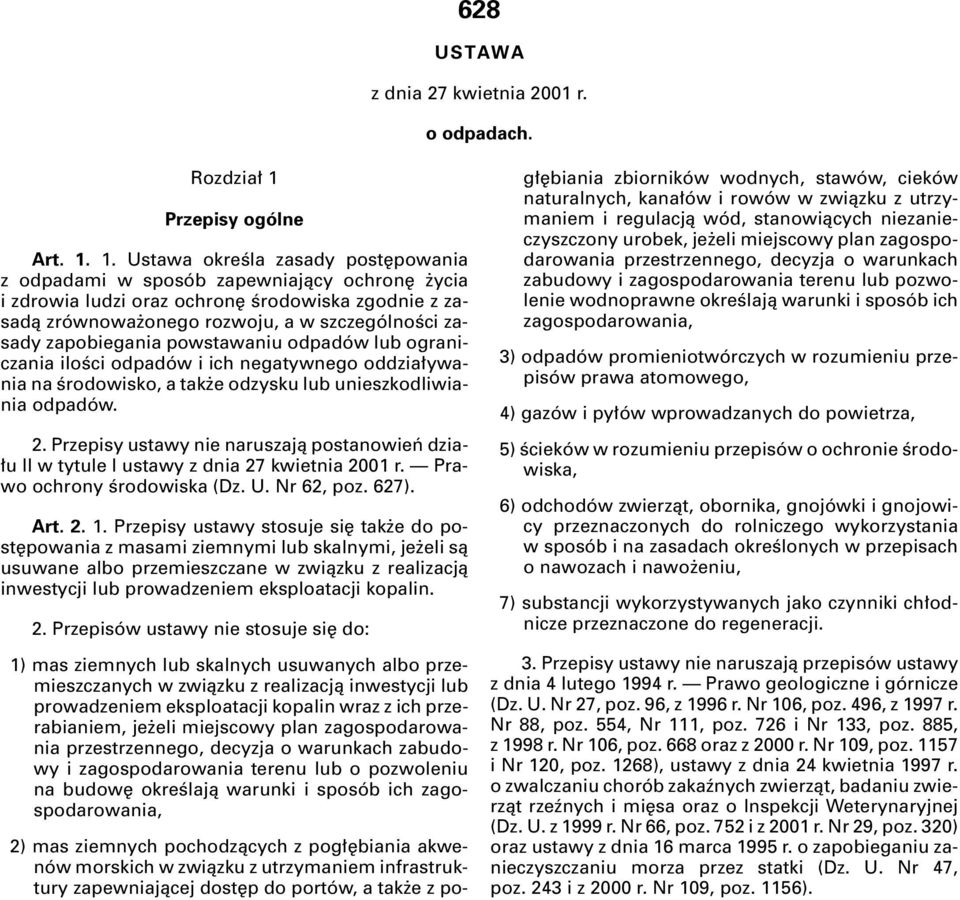 628

USTAWA

z dnia 27 kwietnia 2001 r.

o odpadach.

Rozdział 1

Przepisy ogólne

Art. 1. 1. Ustawa określa zasady postępowania z odpadami w sposób zapewniający ochronę życia i zdrowia ludzi oraz ochronę środowiska zgodnie z zasadą zrównoważonego rozwoju, a w szczególności zasady zapobiegania powstawaniu odpadów lub ograniczania ilości odpadów i ich negatywnego oddziaływania na środowisko, a także odzysku lub unieszkodliwiania odpadów.

2. Przepisy ustawy nie naruszają postanowień działu II w tytule I ustawy z dnia 27 kwietnia 2001 r. — Prawo ochrony środowiska (Dz. U. Nr 62, poz. 627).

Art. 2. 1. Przepisy ustawy stosuje się także do postępowania z masami ziemnymi lub skalnymi, jeżeli są usuwane albo przemieszczane w związku z realizacją inwestycji lub prowadzeniem eksploatacji kopalin.

2. Przepisów ustawy nie stosuje się do:

1) mas ziemnych lub skalnych usuwanych albo przemieszczanych w związku z realizacją inwestycji lub prowadzeniem eksploatacji kopalin wraz z ich przerabianiem, jeżeli miejscowy plan zagospodarowania przestrzennego, decyzja o warunkach zabudowy i zagospodarowania terenu lub o pozwoleniu na budowę określają warunki i sposób ich zagospodarowania,

2) mas ziemnych pochodzących z pogłębiania akwenów morskich w związku z utrzymaniem infrastruktury zapewniającej dostęp do portów, a także z pogłębiania zbiorników wodnych, stawów, cieków naturalnych, kanałów i rowów w związku z utrzymaniem i regulacją wód, stanowiących niezanieczyszczony urobek, jeżeli miejscowy plan zagospodarowania przestrzennego, decyzja o warunkach zabudowy i zagospodarowania terenu lub pozwolenie wodnoprawne określają warunki i sposób ich zagospodarowania,

3) odpadów promieniotwórczych w rozumieniu przepisów prawa atomowego,

4) gazów i pyłów wprowadzanych do powietrza,

5) ścieków w rozumieniu przepisów o ochronie środowiska,

6) odchodów zwierząt, obornika, gnojówki i gnojowicy przeznaczonych do rolniczego wykorzystania w sposób i na zasadach określonych w przepisach o nawozach i nawożeniu,

7) substancji wykorzystywanych jako czynniki chłodnicze przeznaczone do regeneracji.

3. Przepisy ustawy nie naruszają przepisów ustawy z dnia 4 lutego 1994 r. — Prawo geologiczne i górnicze (Dz. U. Nr 27, poz. 96, z 1996 r. Nr 106, poz. 496, z 1997 r. Nr 88, poz. 554, Nr 111, poz. 726 i Nr 133, poz. 885, z 1998 r. Nr 106, poz. 668 oraz z 2000 r. Nr 109, poz. 1157 i Nr 120, poz. 1268), ustawy z dnia 24 kwietnia 1997 r. o zwalczaniu chorób zakaźnych zwierząt, badaniu zwierząt rzeźnych i mięsa oraz o Inspekcji Weterynaryjnej (Dz. U. z 1999 r. Nr 66, poz. 752 i z 2001 r. Nr 29, poz. 320) oraz ustawy z dnia 16 marca 1995 r. o zapobieganiu zanieczyszczaniu morza przez statki (Dz. U. Nr 47, poz. 243 i z 2000 r. Nr 109, poz. 1156).